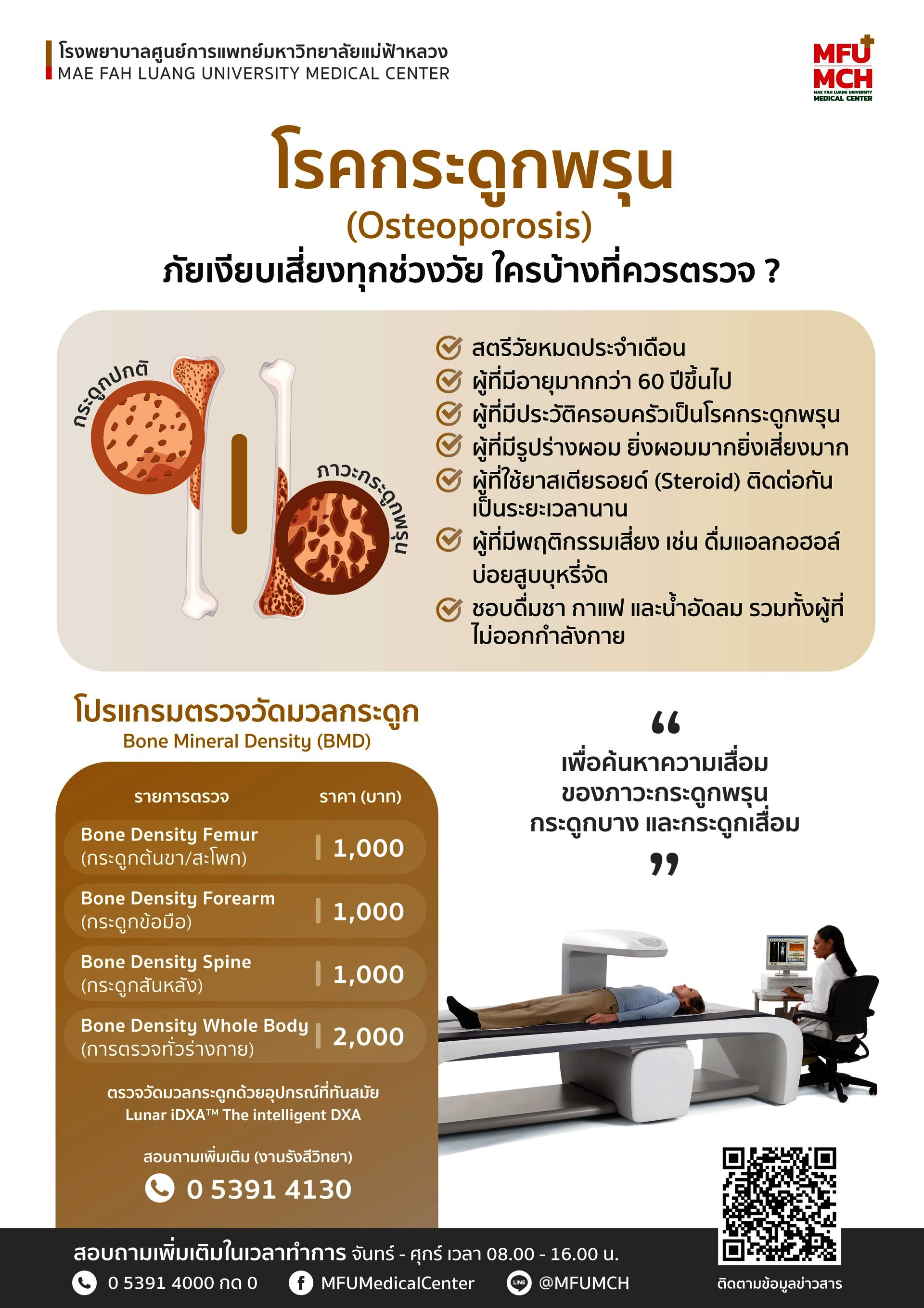 โรงพยาบาลศูนย์การแพทย์มหาวิทยาลัยแม่ฟ้าหลวง
MAE FAH LUANG UNIVERSITY MEDICAL CENTER

MFU MCH
MAE FAH LUANG UNIVERSITY MEDICAL CENTER

โรคกระดูกพรุน
(Osteoporosis)
ภัยเงียบเสี่ยงทุกช่วงวัย ใครบ้างที่ควรตรวจ ?

กระดูกปกติ
ภาวะกระดูกพรุน

สตรีวัยหมดประจำเดือน
ผู้ที่มีอายุมากกว่า 60 ปีขึ้นไป
ผู้ที่มีประวัติครอบครัวเป็นโรคกระดูกพรุน
ผู้ที่มีรูปร่างผอม ยิ่งผอมมากยิ่งเสี่ยงมาก
ผู้ที่ใช้ยาสเตียรอยด์ (Steroid) ติดต่อกันเป็นระยะเวลานาน
ผู้ที่มีพฤติกรรมเสี่ยง เช่น ดื่มแอลกอฮอล์บ่อยสูบบุหรี่จัด
ชอบดื่มชา กาแฟ และน้ำอัดลม รวมทั้งผู้ที่ไม่ออกกำลังกาย

โปรแกรมตรวจวัดมวลกระดูก
Bone Mineral Density (BMD)

| รายการตรวจ | ราคา (บาท) |
|---|---|
| Bone Density Femur (กระดูกต้นขา/สะโพก) | 1,000 |
| Bone Density Forearm (กระดูกข้อมือ) | 1,000 |
| Bone Density Spine (กระดูกสันหลัง) | 1,000 |
| Bone Density Whole Body (การตรวจทั่วร่างกาย) | 2,000 |

ตรวจวัดมวลกระดูกด้วยอุปกรณ์ที่ทันสมัย
Lunar iDXA™ The intelligent DXA

สอบถามเพิ่มเติม (งานรังสีวิทยา)
0 5391 4130

“ เพื่อค้นหาความเสื่อมของภาวะกระดูกพรุน กระดูกบาง และกระดูกเสื่อม ”

สอบถามเพิ่มเติมในเวลาทำการ จันทร์ - ศุกร์ เวลา 08.00 - 16.00 น.
0 5391 4000 กด 0
MFUMedicalCenter
@MFUMCH
ติดตามข้อมูลข่าวสาร